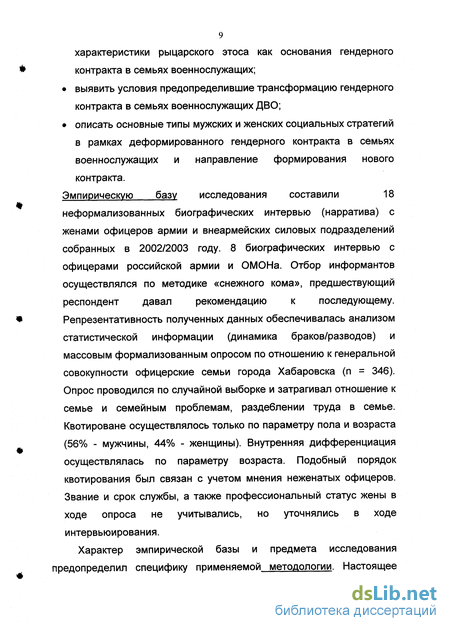 9

характеристики рыцарского этоса как основания гендерного контракта в семьях военнослужащих;

• выявить условия предопределившие трансформацию гендерного контракта в семьях военнослужащих ДВО;

• описать основные типы мужских и женских социальных стратегий в рамках деформированного гендерного контракта в семьях военнослужащих и направление формирования нового контракта.

Эмпирическую базу исследования составили 18 неформализованных биографических интервью (нарратива) с женами офицеров армии и внеармейских силовых подразделений собранных в 2002/2003 году. 8 биографических интервью с офицерами российской армии и ОМОНа. Отбор информантов осуществлялся по методике «снежного кома», предшествующий респондент давал рекомендацию к последующему. Репрезентативность полученных данных обеспечивалась анализом статистической информации (динамика браков/разводов) и массовым формализованным опросом по отношению к генеральной совокупности офицерские семьи города Хабаровска (n = 346). Опрос проводился по случайной выборке и затрагивал отношение к семье и семейным проблемам, разделении труда в семье. Квотироване осуществлялось только по параметру пола и возраста (56% - мужчины, 44% - женщины). Внутренняя дифференциация осуществлялась по параметру возраста. Подобный порядок квотирования был связан с учетом мнения неженатых офицеров. Звание и срок службы, а также профессиональный статус жены в ходе опроса не учитывались, но уточнялись в ходе интервьюирования.

Характер эмпирической базы и предмета исследования предопределил специфику применяемой методологии. Настоящее

dsLib.net
библиотека диссертаций